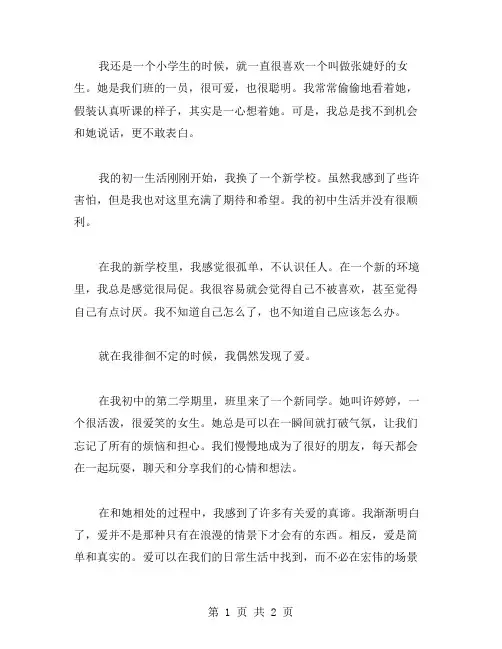 我还是一个小学生的时候，就一直很喜欢一个叫做张婕妤的女生。她是我们班的一员，很可爱，也很聪明。我常常偷偷地看着她，假装认真听课的样子，其实是一心想着她。可是，我总是找不到机会和她说话，更不敢表白。

我的初一生活刚刚开始，我换了一个新学校。虽然我感到了些许害怕，但是我也对这里充满了期待和希望。我的初中生活并没有很顺利。

在我的新学校里，我感觉很孤单，不认识任人。在一个新的环境里，我总是感觉很局促。我很容易就会觉得自己不被喜欢，甚至觉得自己有点讨厌。我不知道自己怎么了，也不知道自己应该怎么办。

就在我徘徊不定的时候，我偶然发现了爱。

在我初中的第二学期里，班里来了一个新同学。她叫许婷婷，一个很活泼，很爱笑的女生。她总是可以在一瞬间就打破气氛，让我们忘记了所有的烦恼和担心。我们慢慢地成为了很好的朋友，每天都会在一起玩耍，聊天和分享我们的心情和想法。

在和她相处的过程中，我感到了许多有关爱的真谛。我渐渐明白了，爱并不是那种只有在浪漫的情景下才会有的东西。相反，爱是简单和真实的。爱可以在我们的日常生活中找到，而不必在宏伟的场景

第 1 页 共 2 页